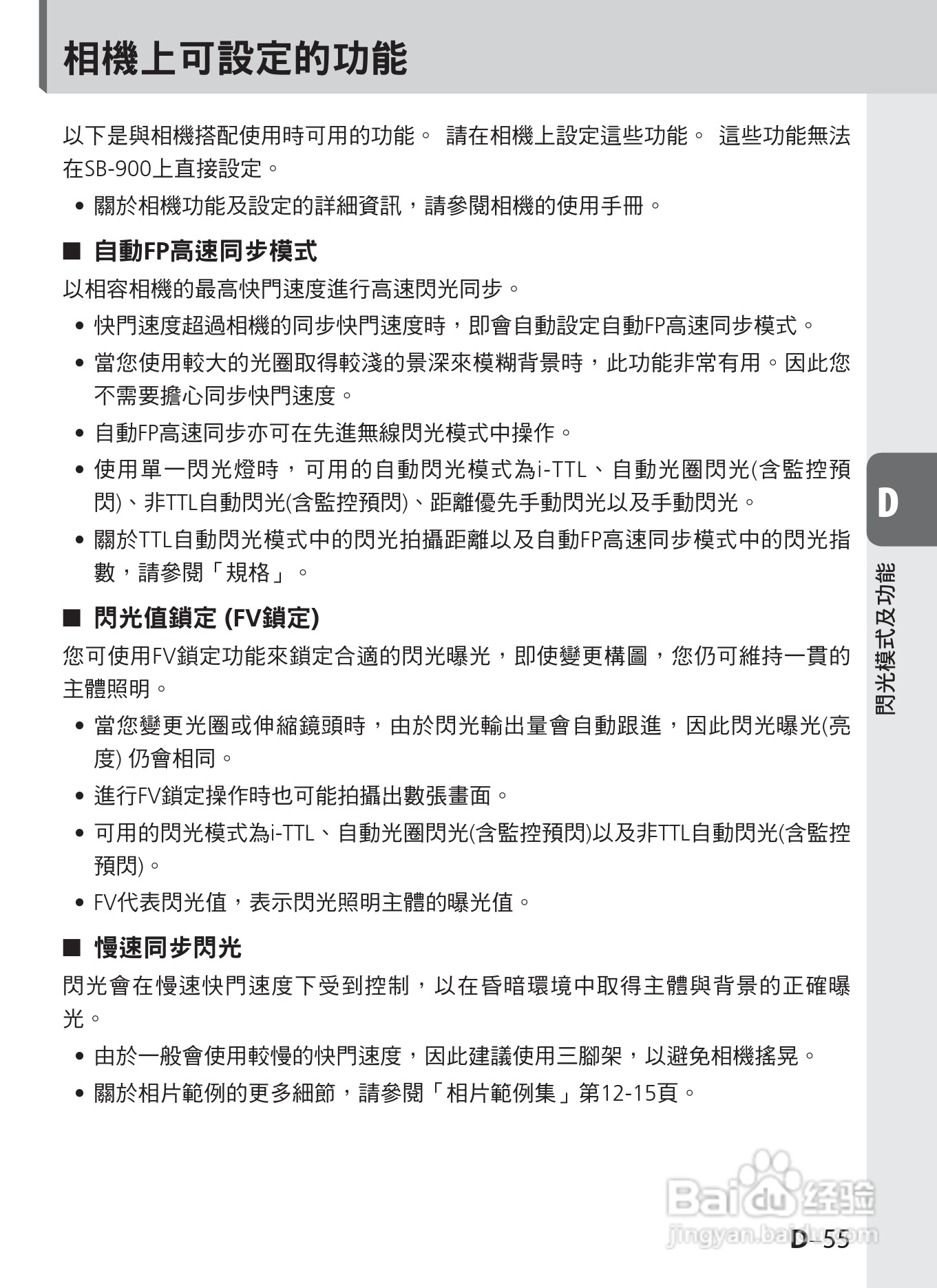 相機上可設定的功能

以下是與相機搭配使用時可用的功能。 請在相機上設定這些功能。 這些功能無法在SB-900上直接設定。

• 關於相機功能及設定的詳細資訊，請參閱相機的使用手冊。

■ 自動FP高速同步模式

以相容相機的最高快門速度進行高速閃光同步。

• 快門速度超過相機的同步快門速度時，即會自動設定自動FP高速同步模式。

• 當您使用較大的光圈取得較淺的景深來模糊背景時，此功能非常有用。因此您不需要擔心同步快門速度。

• 自動FP高速同步亦可在先進無線閃光模式中操作。

• 使用單一閃光燈時，可用的自動閃光模式為i-TTL、自動光圈閃光(含監控預閃)、非TTL自動閃光(含監控預閃)、距離優先手動閃光以及手動閃光。

• 關於TTL自動閃光模式中的閃光拍攝距離以及自動FP高速同步模式中的閃光指數，請參閱「規格」。

■ 閃光值鎖定 (FV鎖定)

您可使用FV鎖定功能來鎖定合適的閃光曝光，即使變更構圖，您仍可維持一貫的主體照明。

• 當您變更光圈或伸縮鏡頭時，由於閃光輸出量會自動跟進，因此閃光曝光(亮度) 仍會相同。

• 進行FV鎖定操作時也可能拍攝出數張畫面。

• 可用的閃光模式為i-TTL、自動光圈閃光(含監控預閃)以及非TTL自動閃光(含監控預閃)。

• FV代表閃光值，表示閃光照明主體的曝光值。

■ 慢速同步閃光

閃光會在慢速快門速度下受到控制，以在昏暗環境中取得主體與背景的正確曝光。

• 由於一般會使用較慢的快門速度，因此建議使用三腳架，以避免相機搖晃。

• 關於相片範例的更多細節，請參閱「相片範例集」第12-15頁。

D

閃光模式及功能

Baidu 经验
jingyan.baidu.com

D–55